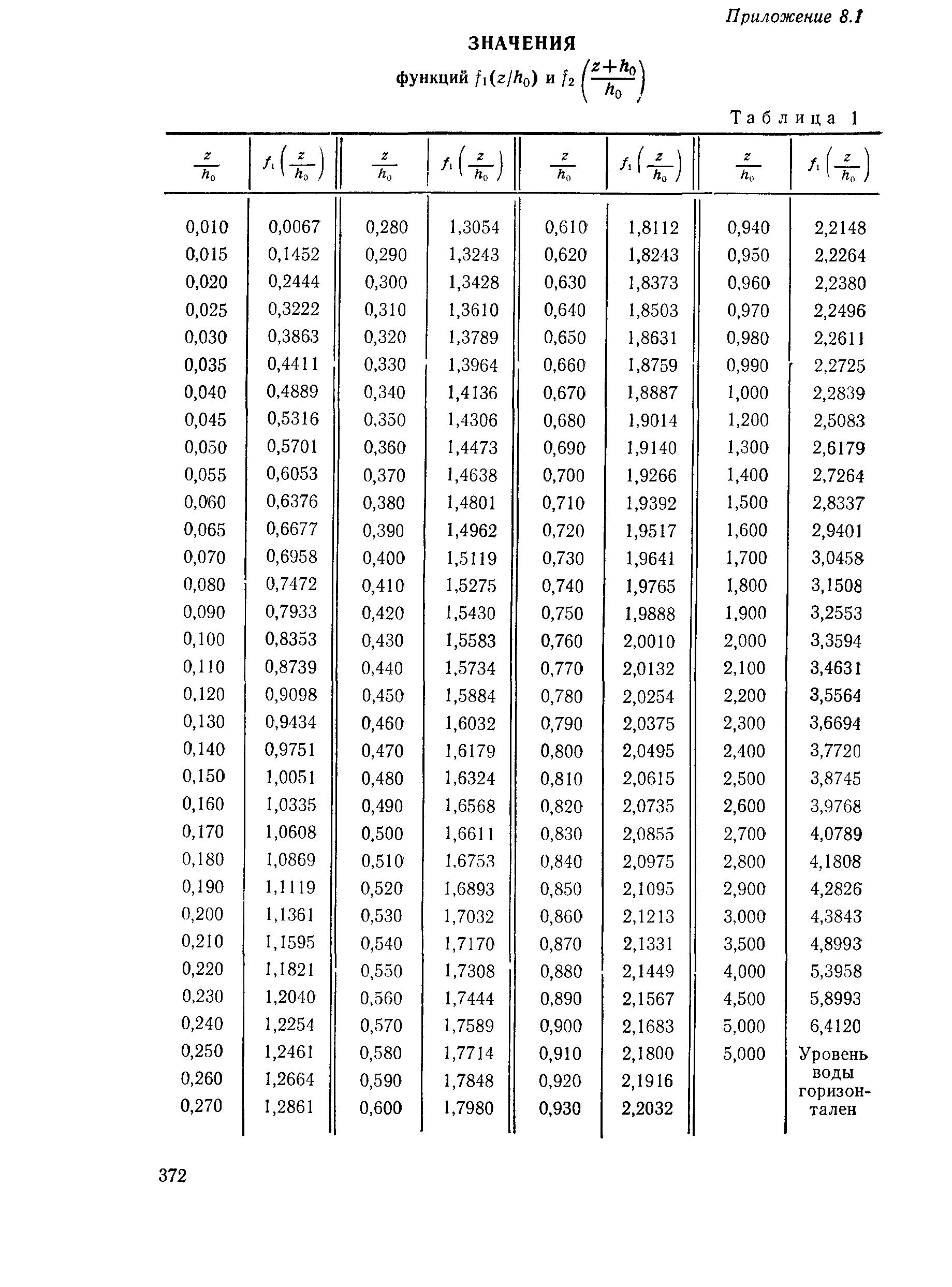 Приложение 8.1

ЗНАЧЕНИЯ

функций $f_1(z/h_0)$ и $f_2\left(\frac{z+h_0}{h_0}\right)$

Таблица 1

| $\frac{z}{h_0}$ | $f_1\left(\frac{z}{h_0}\right)$ | $\frac{z}{h_0}$ | $f_1\left(\frac{z}{h_0}\right)$ | $\frac{z}{h_0}$ | $f_1\left(\frac{z}{h_0}\right)$ | $\frac{z}{h_0}$ | $f_1\left(\frac{z}{h_0}\right)$ |
|---|---|---|---|---|---|---|---|
| 0,010 | 0,0067 | 0,280 | 1,3054 | 0,610 | 1,8112 | 0,940 | 2,2148 |
| 0,015 | 0,1452 | 0,290 | 1,3243 | 0,620 | 1,8243 | 0,950 | 2,2264 |
| 0,020 | 0,2444 | 0,300 | 1,3428 | 0,630 | 1,8373 | 0,960 | 2,2380 |
| 0,025 | 0,3222 | 0,310 | 1,3610 | 0,640 | 1,8503 | 0,970 | 2,2496 |
| 0,030 | 0,3863 | 0,320 | 1,3789 | 0,650 | 1,8631 | 0,980 | 2,2611 |
| 0,035 | 0,4411 | 0,330 | 1,3964 | 0,660 | 1,8759 | 0,990 | 2,2725 |
| 0,040 | 0,4889 | 0,340 | 1,4136 | 0,670 | 1,8887 | 1,000 | 2,2839 |
| 0,045 | 0,5316 | 0,350 | 1,4306 | 0,680 | 1,9014 | 1,200 | 2,5083 |
| 0,050 | 0,5701 | 0,360 | 1,4473 | 0,690 | 1,9140 | 1,300 | 2,6179 |
| 0,055 | 0,6053 | 0,370 | 1,4638 | 0,700 | 1,9266 | 1,400 | 2,7264 |
| 0,060 | 0,6376 | 0,380 | 1,4801 | 0,710 | 1,9392 | 1,500 | 2,8337 |
| 0,065 | 0,6677 | 0,390 | 1,4962 | 0,720 | 1,9517 | 1,600 | 2,9401 |
| 0,070 | 0,6958 | 0,400 | 1,5119 | 0,730 | 1,9641 | 1,700 | 3,0458 |
| 0,080 | 0,7472 | 0,410 | 1,5275 | 0,740 | 1,9765 | 1,800 | 3,1508 |
| 0,090 | 0,7933 | 0,420 | 1,5430 | 0,750 | 1,9888 | 1,900 | 3,2553 |
| 0,100 | 0,8353 | 0,430 | 1,5583 | 0,760 | 2,0010 | 2,000 | 3,3594 |
| 0,110 | 0,8739 | 0,440 | 1,5734 | 0,770 | 2,0132 | 2,100 | 3,4631 |
| 0,120 | 0,9098 | 0,450 | 1,5884 | 0,780 | 2,0254 | 2,200 | 3,5564 |
| 0,130 | 0,9434 | 0,460 | 1,6032 | 0,790 | 2,0375 | 2,300 | 3,6694 |
| 0,140 | 0,9751 | 0,470 | 1,6179 | 0,800 | 2,0495 | 2,400 | 3,7720 |
| 0,150 | 1,0051 | 0,480 | 1,6324 | 0,810 | 2,0615 | 2,500 | 3,8745 |
| 0,160 | 1,0335 | 0,490 | 1,6568 | 0,820 | 2,0735 | 2,600 | 3,9768 |
| 0,170 | 1,0608 | 0,500 | 1,6611 | 0,830 | 2,0855 | 2,700 | 4,0789 |
| 0,180 | 1,0869 | 0,510 | 1,6753 | 0,840 | 2,0975 | 2,800 | 4,1808 |
| 0,190 | 1,1119 | 0,520 | 1,6893 | 0,850 | 2,1095 | 2,900 | 4,2826 |
| 0,200 | 1,1361 | 0,530 | 1,7032 | 0,860 | 2,1213 | 3,000 | 4,3843 |
| 0,210 | 1,1595 | 0,540 | 1,7170 | 0,870 | 2,1331 | 3,500 | 4,8993 |
| 0,220 | 1,1821 | 0,550 | 1,7308 | 0,880 | 2,1449 | 4,000 | 5,3958 |
| 0,230 | 1,2040 | 0,560 | 1,7444 | 0,890 | 2,1567 | 4,500 | 5,8993 |
| 0,240 | 1,2254 | 0,570 | 1,7589 | 0,900 | 2,1683 | 5,000 | 6,4120 |
| 0,250 | 1,2461 | 0,580 | 1,7714 | 0,910 | 2,1800 | 5,000 | Уровень воды горизонтален |
| 0,260 | 1,2664 | 0,590 | 1,7848 | 0,920 | 2,1916 | | |
| 0,270 | 1,2861 | 0,600 | 1,7980 | 0,930 | 2,2032 | | |

372